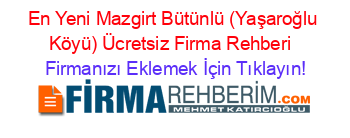 En Yeni Mazgirt Bütünlü (Yaşaroğlu Köyü) Ücretsiz Firma Rehberi

Firmanızı Eklemek İçin Tıklayın!

FİRMAREHBERİM.COM

MEHMET KATIRCIOĞLU